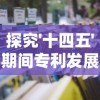 探究'十四五'
期间专利发展